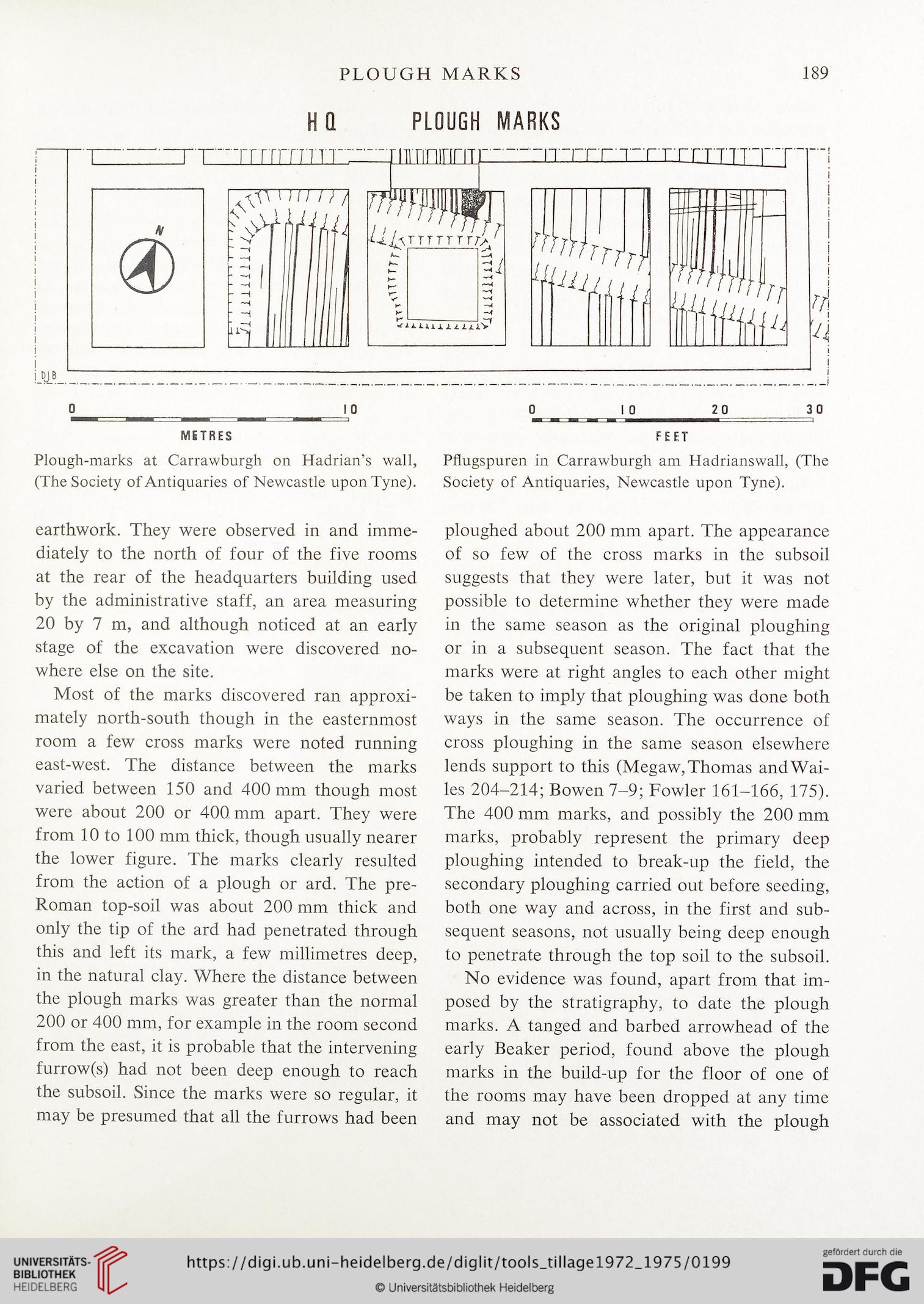 PLOUGH MARKS 189

HQ PLOUGH MARKS

N

DJB

0 10
METRES

0 10 20 30
FEET

Plough-marks at Carrawburgh on Hadrian's wall, (The Society of Antiquaries of Newcastle upon Tyne).

Pflugspuren in Carrawburgh am Hadrianswall, (The Society of Antiquaries, Newcastle upon Tyne).

earthwork. They were observed in and immediately to the north of four of the five rooms at the rear of the headquarters building used by the administrative staff, an area measuring 20 by 7 m, and although noticed at an early stage of the excavation were discovered nowhere else on the site.

Most of the marks discovered ran approximately north-south though in the easternmost room a few cross marks were noted running east-west. The distance between the marks varied between 150 and 400 mm though most were about 200 or 400 mm apart. They were from 10 to 100 mm thick, though usually nearer the lower figure. The marks clearly resulted from the action of a plough or ard. The pre-Roman top-soil was about 200 mm thick and only the tip of the ard had penetrated through this and left its mark, a few millimetres deep, in the natural clay. Where the distance between the plough marks was greater than the normal 200 or 400 mm, for example in the room second from the east, it is probable that the intervening furrow(s) had not been deep enough to reach the subsoil. Since the marks were so regular, it may be presumed that all the furrows had been ploughed about 200 mm apart. The appearance of so few of the cross marks in the subsoil suggests that they were later, but it was not possible to determine whether they were made in the same season as the original ploughing or in a subsequent season. The fact that the marks were at right angles to each other might be taken to imply that ploughing was done both ways in the same season. The occurrence of cross ploughing in the same season elsewhere lends support to this (Megaw, Thomas and Wailes 204–214; Bowen 7–9; Fowler 161–166, 175). The 400 mm marks, and possibly the 200 mm marks, probably represent the primary deep ploughing intended to break-up the field, the secondary ploughing carried out before seeding, both one way and across, in the first and subsequent seasons, not usually being deep enough to penetrate through the top soil to the subsoil.

No evidence was found, apart from that imposed by the stratigraphy, to date the plough marks. A tanged and barbed arrowhead of the early Beaker period, found above the plough marks in the build-up for the floor of one of the rooms may have been dropped at any time and may not be associated with the plough

UNIVERSITÄTS-BIBLIOTHEK HEIDELBERG
https://digi.ub.uni-heidelberg.de/diglit/tools_tillage1972_1975/0199
© Universitätsbibliothek Heidelberg
gefördert durch die DFG